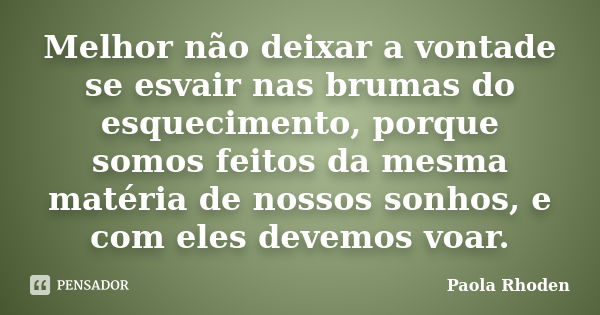 Melhor não deixar a vontade se esvair nas brumas do esquecimento, porque somos feitos da mesma matéria de nossos sonhos, e com eles devemos voar.

PENSADOR

Paola Rhoden